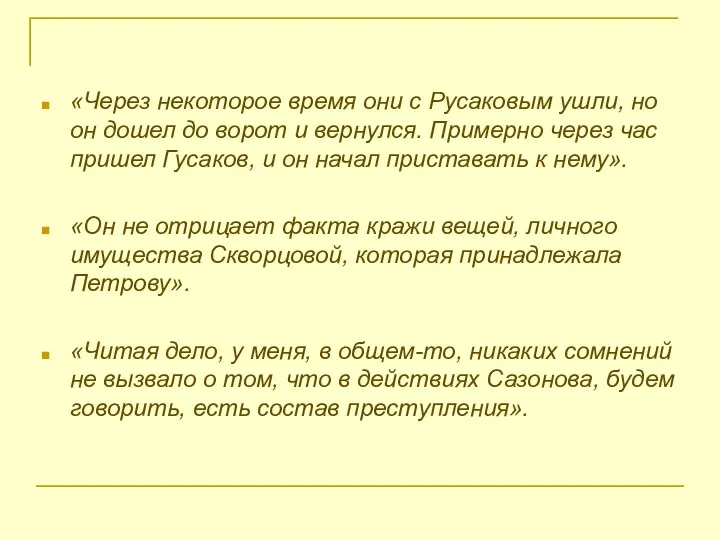 «Через некоторое время они с Русаковым ушли, но он дошел до ворот и вернулся. Примерно через час пришел Гусаков, и он начал приставать к нему».

«Он не отрицает факта кражи вещей, личного имущества Скворцовой, которая принадлежала Петрову».

«Читая дело, у меня, в общем-то, никаких сомнений не вызвало о том, что в действиях Сазонова, будем говорить, есть состав преступления».